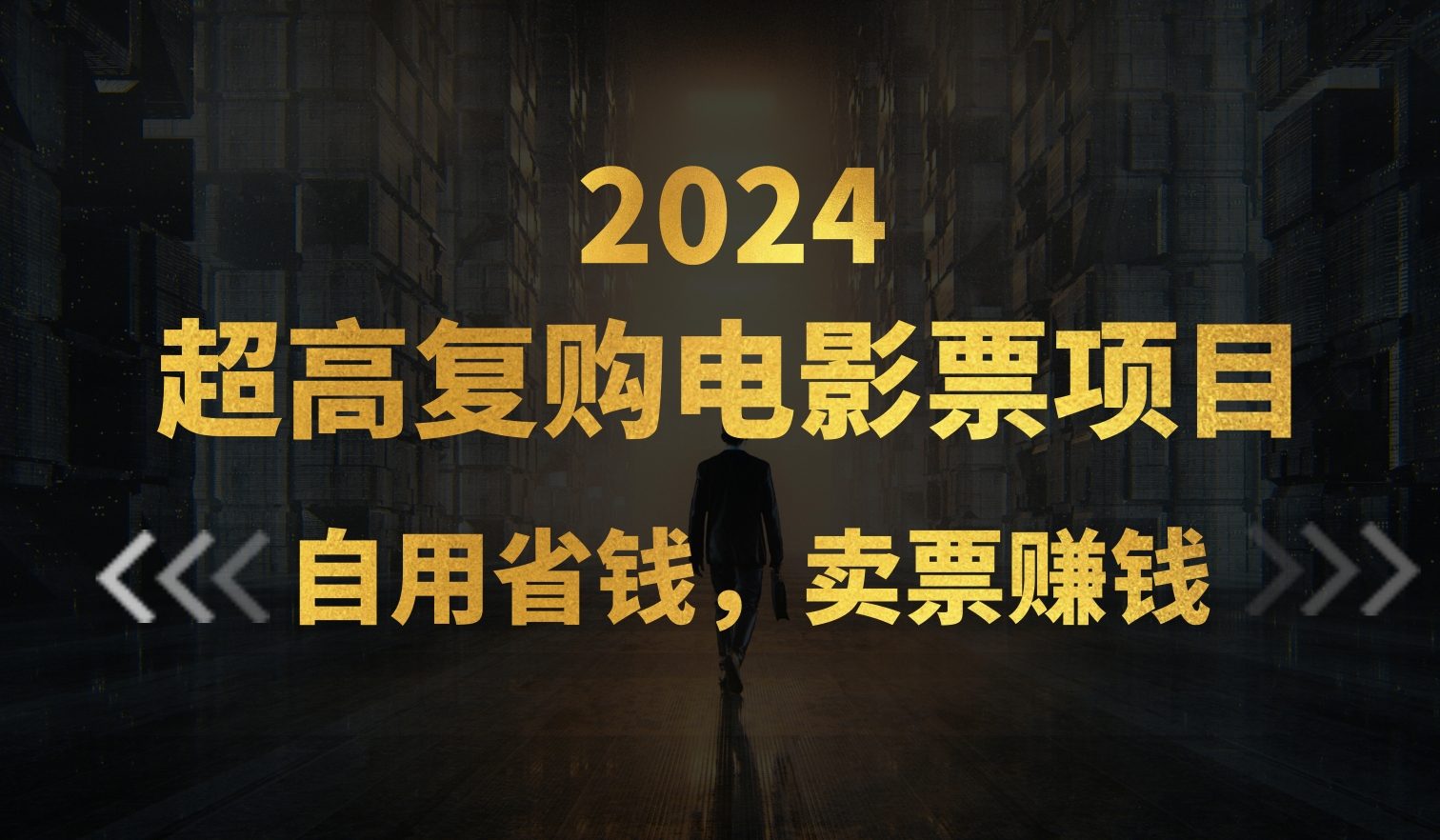 2024
超高复购电影票项目

自用省钱，卖票赚钱